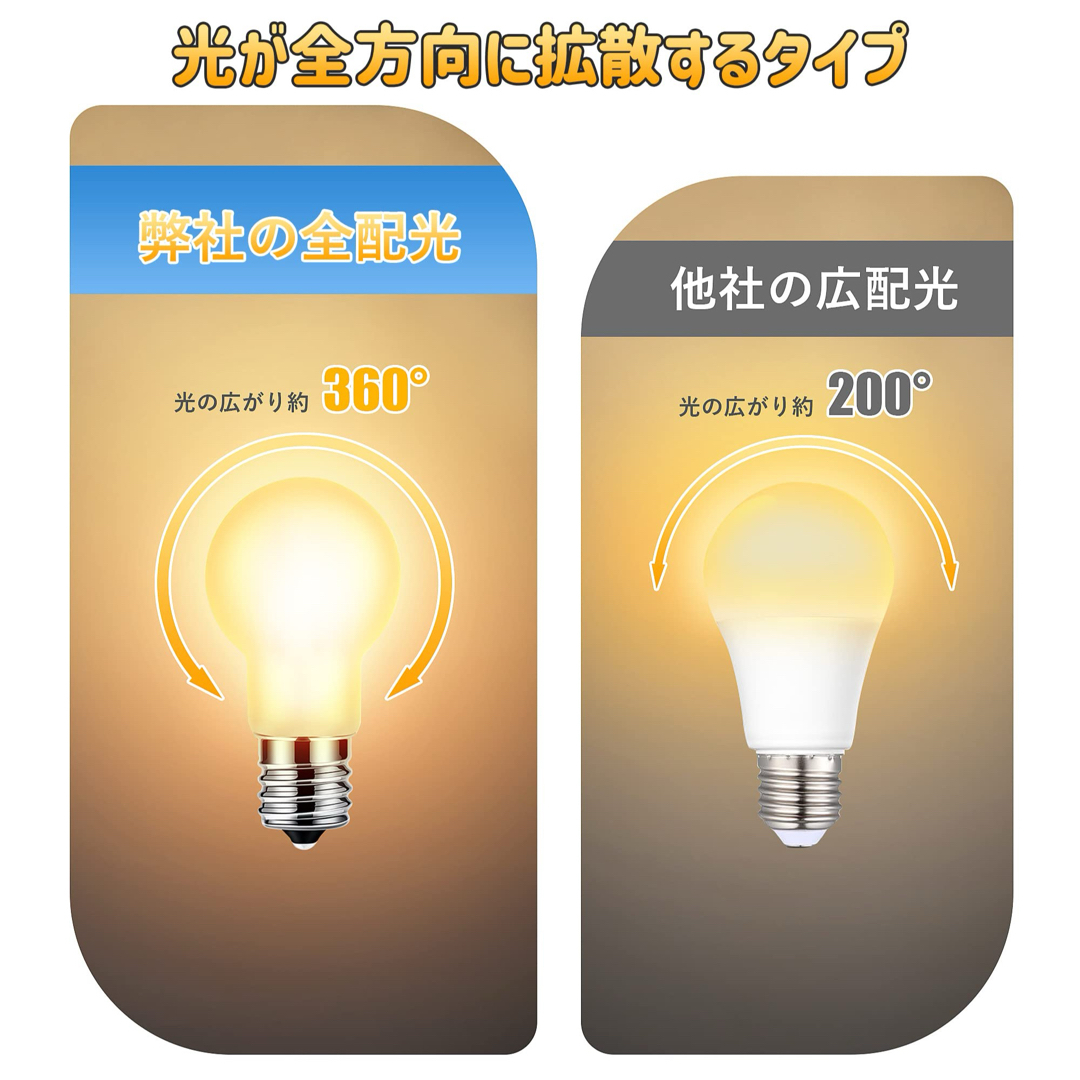 光が全方向に拡散するタイプ

弊社の全配光

光の広がり約 360°

他社の広配光

光の広がり約 200°